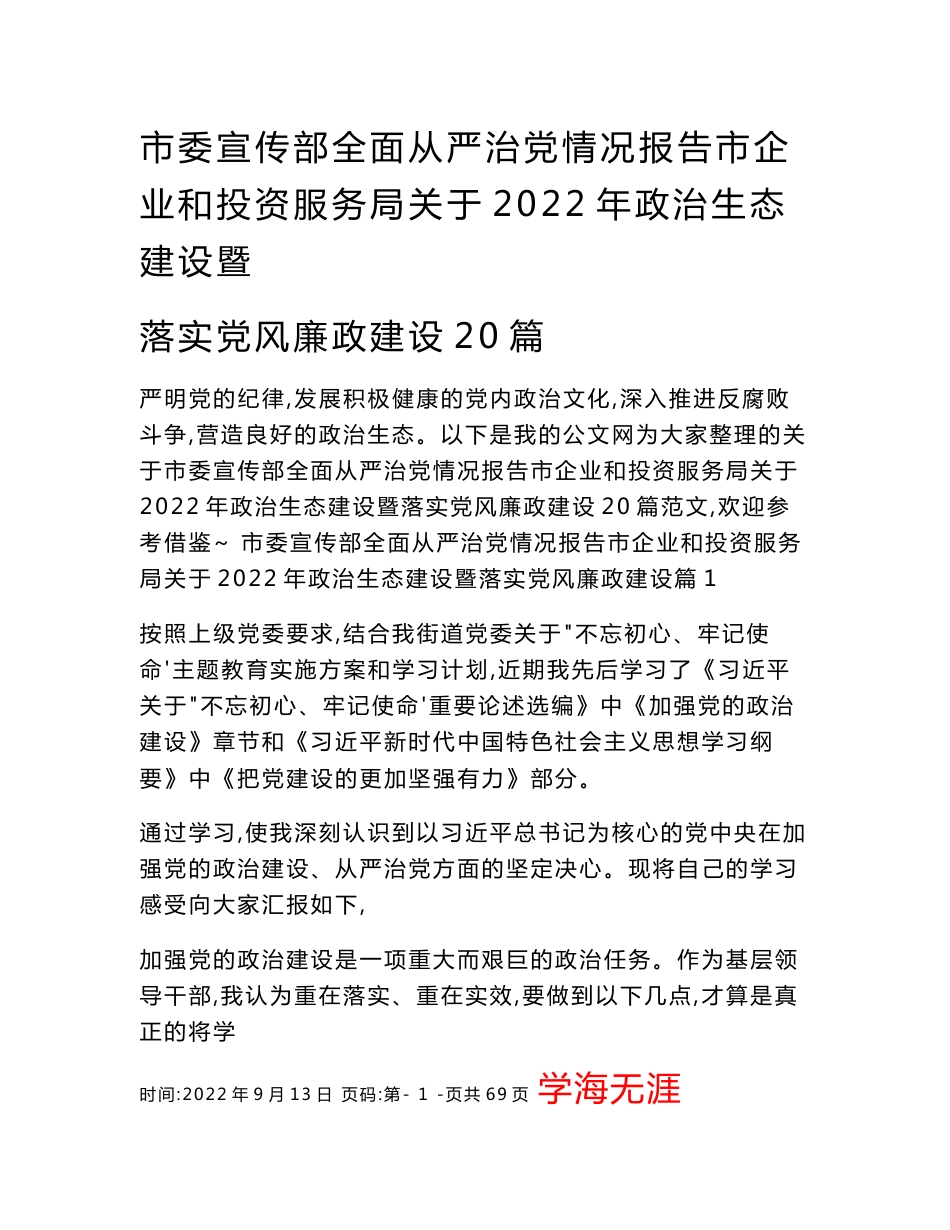 市委宣传部全面从严治党情况报告市企业和投资服务局关于 2022 年政治生态建设暨

落实党风廉政建设 20 篇

严明党的纪律,发展积极健康的党内政治文化,深入推进反腐败斗争,营造良好的政治生态。以下是我的公文网为大家整理的关于市委宣传部全面从严治党情况报告市企业和投资服务局关于 2022 年政治生态建设暨落实党风廉政建设 20 篇范文,欢迎参考借鉴~ 市委宣传部全面从严治党情况报告市企业和投资服务局关于 2022 年政治生态建设暨落实党风廉政建设篇 1

按照上级党委要求,结合我街道党委关于"不忘初心、牢记使命'主题教育实施方案和学习计划,近期我先后学习了《习近平关于"不忘初心、牢记使命'重要论述选编》中《加强党的政治建设》章节和《习近平新时代中国特色社会主义思想学习纲要》中《把党建设的更加坚强有力》部分。

通过学习,使我深刻认识到以习近平总书记为核心的党中央在加强党的政治建设、从严治党方面的坚定决心。现将自己的学习感受向大家汇报如下,

加强党的政治建设是一项重大而艰巨的政治任务。作为基层领导干部,我认为重在落实、重在实效,要做到以下几点,才算是真正的将学

时间:2022 年 9 月 13 日 页码:第- 1 -页共 69 页 学海无涯